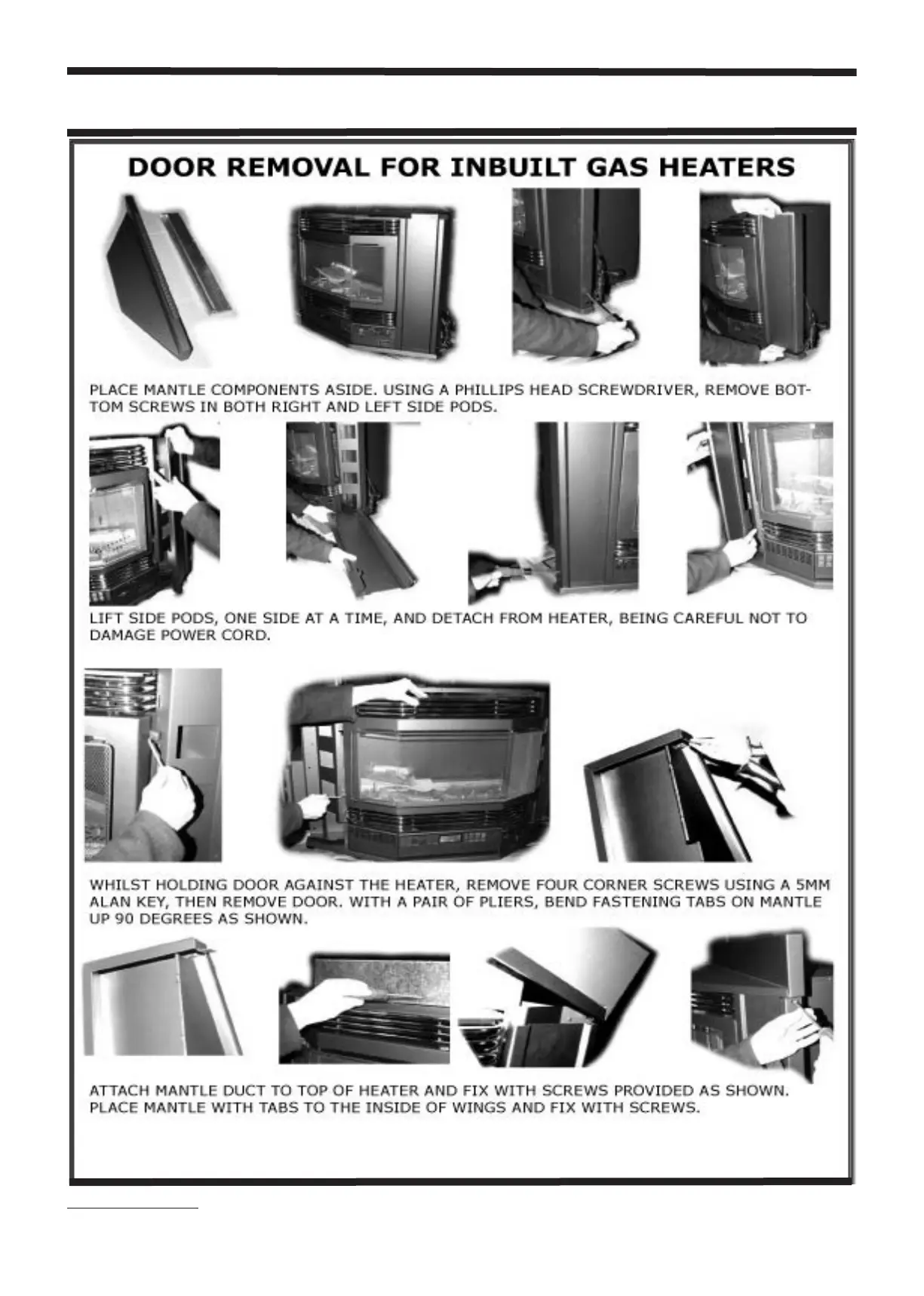 DOOR REMOVAL FOR INBUILT GAS HEATERS

PLACE MANTLE COMPONENTS ASIDE. USING A PHILLIPS HEAD SCREWDRIVER, REMOVE BOTTOM SCREWS IN BOTH RIGHT AND LEFT SIDE PODS.

LIFT SIDE PODS, ONE SIDE AT A TIME, AND DETACH FROM HEATER, BEING CAREFUL NOT TO DAMAGE POWER CORD.

WHILST HOLDING DOOR AGAINST THE HEATER, REMOVE FOUR CORNER SCREWS USING A 5MM ALAN KEY, THEN REMOVE DOOR. WITH A PAIR OF PLIERS, BEND FASTENING TABS ON MANTLE UP 90 DEGREES AS SHOWN.

ATTACH MANTLE DUCT TO TOP OF HEATER AND FIX WITH SCREWS PROVIDED AS SHOWN. PLACE MANTLE WITH TABS TO THE INSIDE OF WINGS AND FIX WITH SCREWS.